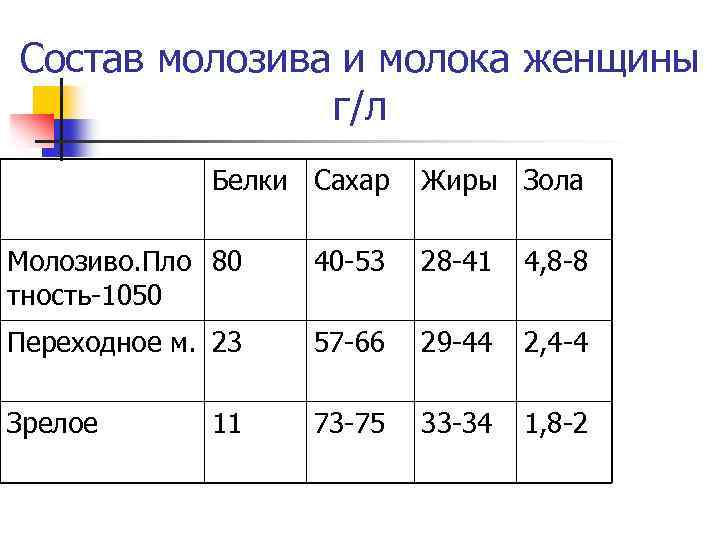 Состав молозива и молока женщины г/л

| | Белки | Сахар | Жиры | Зола |
|---|---|---|---|---|
| Молозиво.Плотность-1050 | 80 | 40-53 | 28-41 | 4,8-8 |
| Переходное м. | 23 | 57-66 | 29-44 | 2,4-4 |
| Зрелое | 11 | 73-75 | 33-34 | 1,8-2 |